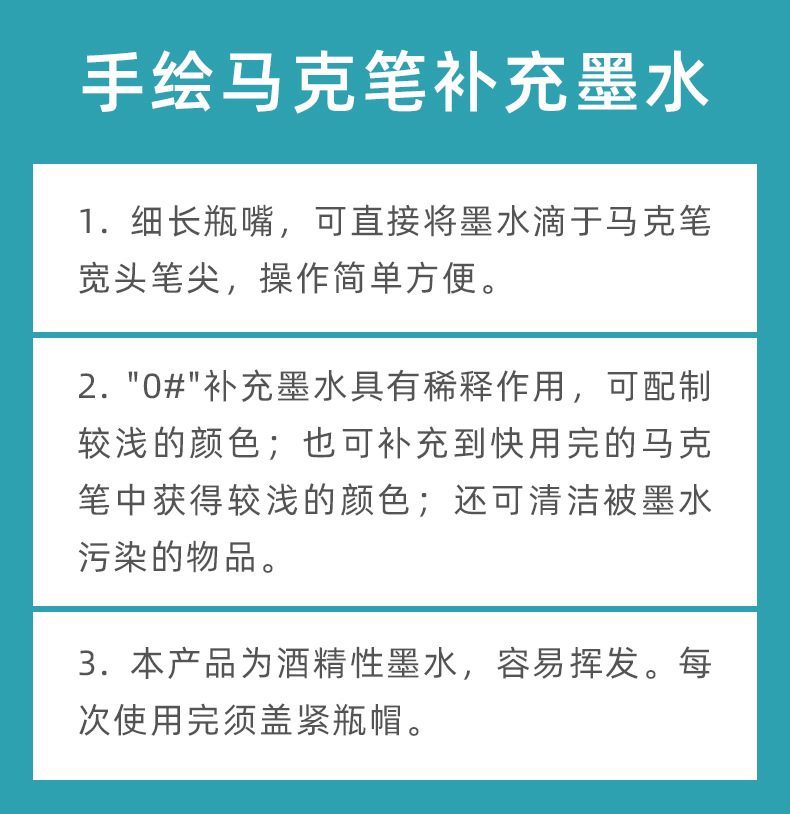 手绘马克笔补充墨水

1. 细长瓶嘴，可直接将墨水滴于马克笔宽头笔尖，操作简单方便。

2. "0#"补充墨水具有稀释作用，可配制较浅的颜色；也可补充到快用完的马克笔中获得较浅的颜色；还可清洁被墨水污染的物品。

3. 本产品为酒精性墨水，容易挥发。每次使用完须盖紧瓶帽。